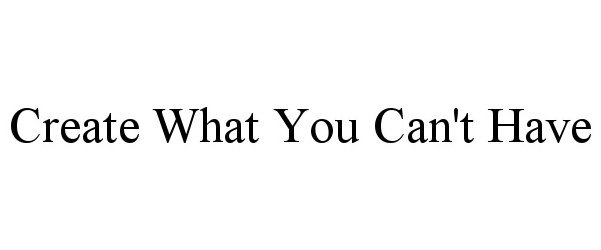 Create What You Can't Have